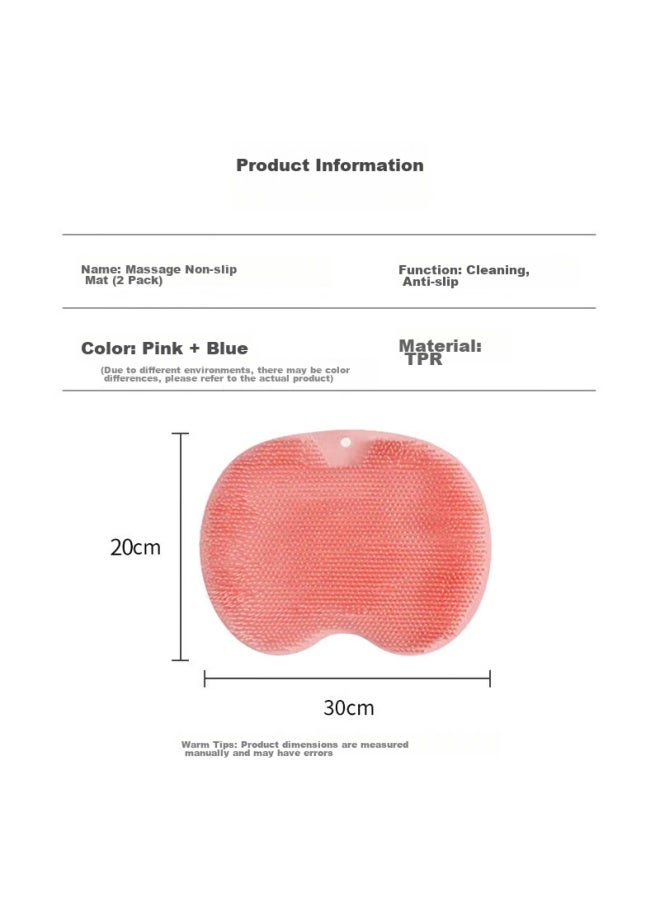 Product Information

Name: Massage Non-slip Mat (2 Pack)

Function: Cleaning, Anti-slip

Color: Pink + Blue

(Due to different environments, there may be color differences, please refer to the actual product)

Material: TPR

20cm

30cm

Warm Tips: Product dimensions are measured manually and may have errors